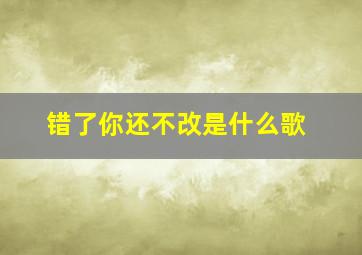 错了你还不改是什么歌